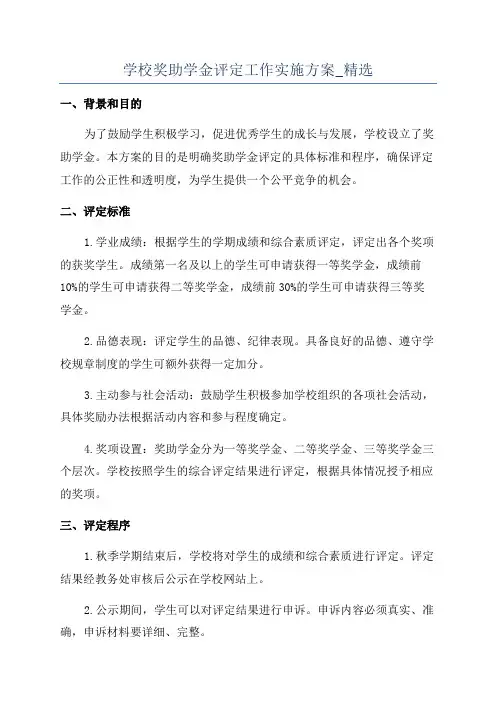 学校奖助学金评定工作实施方案_精选

一、背景和目的

为了鼓励学生积极学习，促进优秀学生的成长与发展，学校设立了奖助学金。本方案的目的是明确奖助学金评定的具体标准和程序，确保评定工作的公正性和透明度，为学生提供一个公平竞争的机会。

二、评定标准

1. 学业成绩：根据学生的学期成绩和综合素质评定，评定出各个奖项的获奖学生。成绩第一名及以上的学生可申请获得一等奖学金，成绩前10%的学生可申请获得二等奖学金，成绩前30%的学生可申请获得三等奖学金。

2. 品德表现：评定学生的品德、纪律表现。具备良好的品德、遵守学校规章制度的学生可额外获得一定加分。

3. 主动参与社会活动：鼓励学生积极参加学校组织的各项社会活动，具体奖励办法根据活动内容和参与程度确定。

4. 奖项设置：奖助学金分为一等奖学金、二等奖学金、三等奖学金三个层次。学校按照学生的综合评定结果进行评定，根据具体情况授予相应的奖项。

三、评定程序

1. 秋季学期结束后，学校将对学生的成绩和综合素质进行评定。评定结果经教务处审核后公示在学校网站上。

2. 公示期间，学生可以对评定结果进行申诉。申诉内容必须真实、准确，申诉材料要详细、完整。